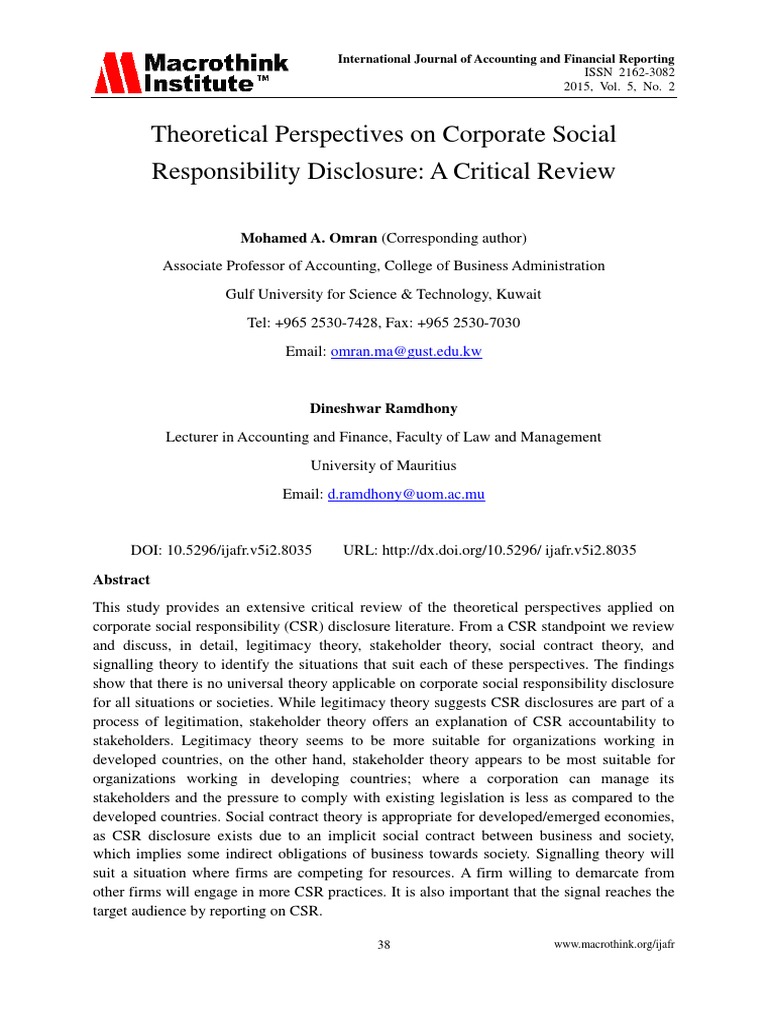 Macrothink Institute™

International Journal of Accounting and Financial Reporting
ISSN 2162-3082
2015, Vol. 5, No. 2

Theoretical Perspectives on Corporate Social Responsibility Disclosure: A Critical Review

Mohamed A. Omran (Corresponding author)

Associate Professor of Accounting, College of Business Administration

Gulf University for Science & Technology, Kuwait

Tel: +965 2530-7428, Fax: +965 2530-7030

Email: omran.ma@gust.edu.kw

Dineshwar Ramdhony

Lecturer in Accounting and Finance, Faculty of Law and Management

University of Mauritius

Email: d.ramdhony@uom.ac.mu

DOI: 10.5296/ijafr.v5i2.8035 URL: http://dx.doi.org/10.5296/ ijafr.v5i2.8035

Abstract

This study provides an extensive critical review of the theoretical perspectives applied on corporate social responsibility (CSR) disclosure literature. From a CSR standpoint we review and discuss, in detail, legitimacy theory, stakeholder theory, social contract theory, and signalling theory to identify the situations that suit each of these perspectives. The findings show that there is no universal theory applicable on corporate social responsibility disclosure for all situations or societies. While legitimacy theory suggests CSR disclosures are part of a process of legitimation, stakeholder theory offers an explanation of CSR accountability to stakeholders. Legitimacy theory seems to be more suitable for organizations working in developed countries, on the other hand, stakeholder theory appears to be most suitable for organizations working in developing countries; where a corporation can manage its stakeholders and the pressure to comply with existing legislation is less as compared to the developed countries. Social contract theory is appropriate for developed/emerged economies, as CSR disclosure exists due to an implicit social contract between business and society, which implies some indirect obligations of business towards society. Signalling theory will suit a situation where firms are competing for resources. A firm willing to demarcate from other firms will engage in more CSR practices. It is also important that the signal reaches the target audience by reporting on CSR.

38

www.macrothink.org/ijafr